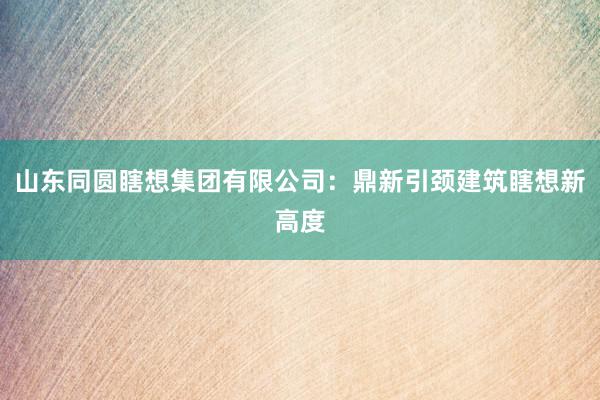 山东同圆瞎想集团有限公司：鼎新引颈建筑瞎想新高度